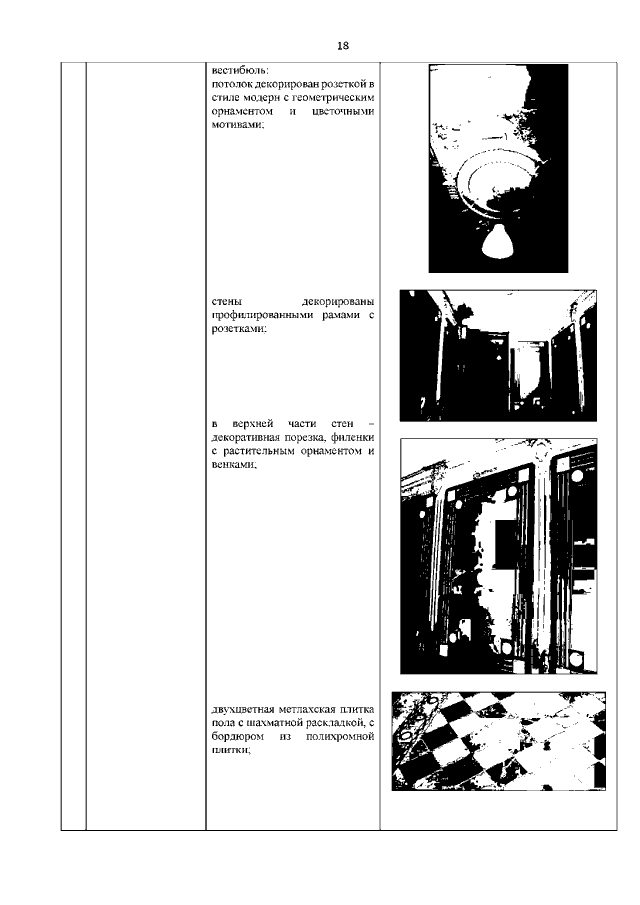 18

вестибюль:
потолок декорирован розеткой в стиле модерн с геометрическим орнаментом и цветочными мотивами;

стены декорированы профилированными рамами с розетками;

в верхней части стен – декоративная порезка, филенки с растительным орнаментом и венками;

двухцветная метлахская плитка пола с шахматной раскладкой, с бордюром из полихромной плитки;